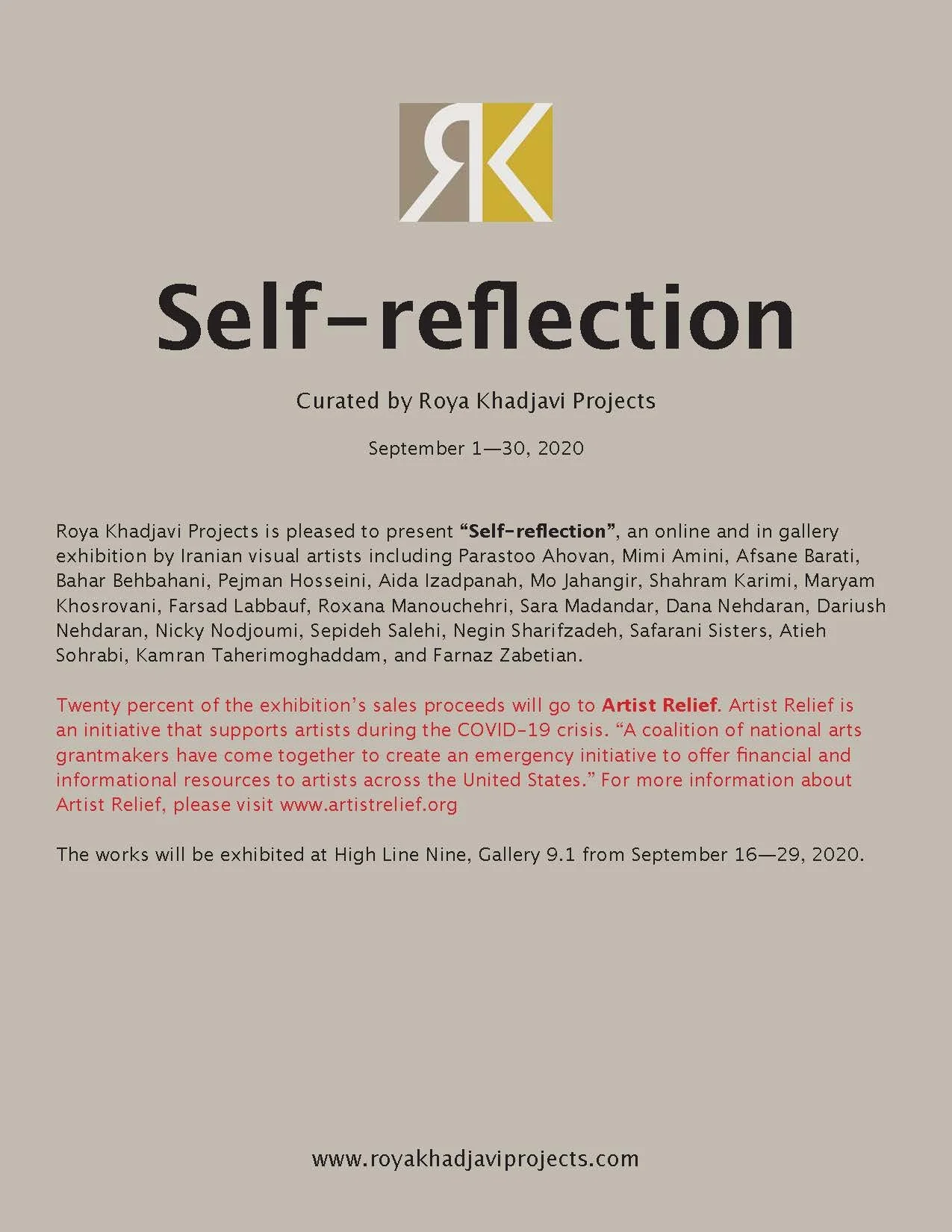 RK

Self-reflection

Curated by Roya Khadjavi Projects

September 1—30, 2020

Roya Khadjavi Projects is pleased to present "Self-reflection", an online and in gallery exhibition by Iranian visual artists including Parastoo Ahovan, Mimi Amini, Afsane Barati, Bahar Behbahani, Pejman Hosseini, Aida Izadpanah, Mo Jahangir, Shahram Karimi, Maryam Khosrovani, Farsad Labbauf, Roxana Manouchehri, Sara Madandar, Dana Nehdaran, Dariush Nehdaran, Nicky Nodjoumi, Sepideh Salehi, Negin Sharifzadeh, Safarani Sisters, Atieh Sohrabi, Kamran Taherimoghaddam, and Farnaz Zabetian.

Twenty percent of the exhibition's sales proceeds will go to Artist Relief. Artist Relief is an initiative that supports artists during the COVID-19 crisis. "A coalition of national arts grantmakers have come together to create an emergency initiative to offer financial and informational resources to artists across the United States." For more information about Artist Relief, please visit www.artistrelief.org

The works will be exhibited at High Line Nine, Gallery 9.1 from September 16—29, 2020.

www.royakhadjaviprojects.com